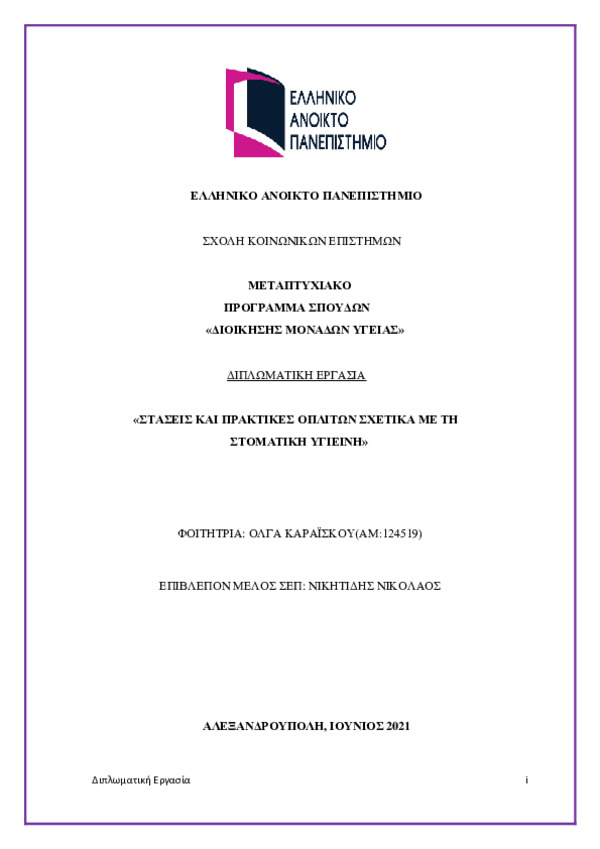 ΕΛΛΗΝΙΚΟ
ΑΝΟΙΚΤΟ
ΠΑΝΕΠΙΣΤΗΜΙΟ

ΕΛΛΗΝΙΚΟ ΑΝΟΙΚΤΟ ΠΑΝΕΠΙΣΤΗΜΙΟ

ΣΧΟΛΗ ΚΟΙΝΩΝΙΚΩΝ ΕΠΙΣΤΗΜΩΝ

ΜΕΤΑΠΤΥΧΙΑΚΟ
ΠΡΟΓΡΑΜΜΑ ΣΠΟΥΔΩΝ
«ΔΙΟΙΚΗΣΗΣ ΜΟΝΑΔΩΝ ΥΓΕΙΑΣ»

ΔΙΠΛΩΜΑΤΙΚΗ ΕΡΓΑΣΙΑ

«ΣΤΑΣΕΙΣ ΚΑΙ ΠΡΑΚΤΙΚΕΣ ΟΠΛΙΤΩΝ ΣΧΕΤΙΚΑ ΜΕ ΤΗ ΣΤΟΜΑΤΙΚΗ ΥΓΙΕΙΝΗ»

ΦΟΙΤΗΤΡΙΑ: ΟΛΓΑ ΚΑΡΑΪΣΚΟΥ(ΑΜ:124519)

ΕΠΙΒΛΕΠΟΝ ΜΕΛΟΣ ΣΕΠ: ΝΙΚΗΤΙΔΗΣ ΝΙΚΟΛΑΟΣ

ΑΛΕΞΑΝΔΡΟΥΠΟΛΗ, ΙΟΥΝΙΟΣ 2021

Διπλωματική Εργασία

i